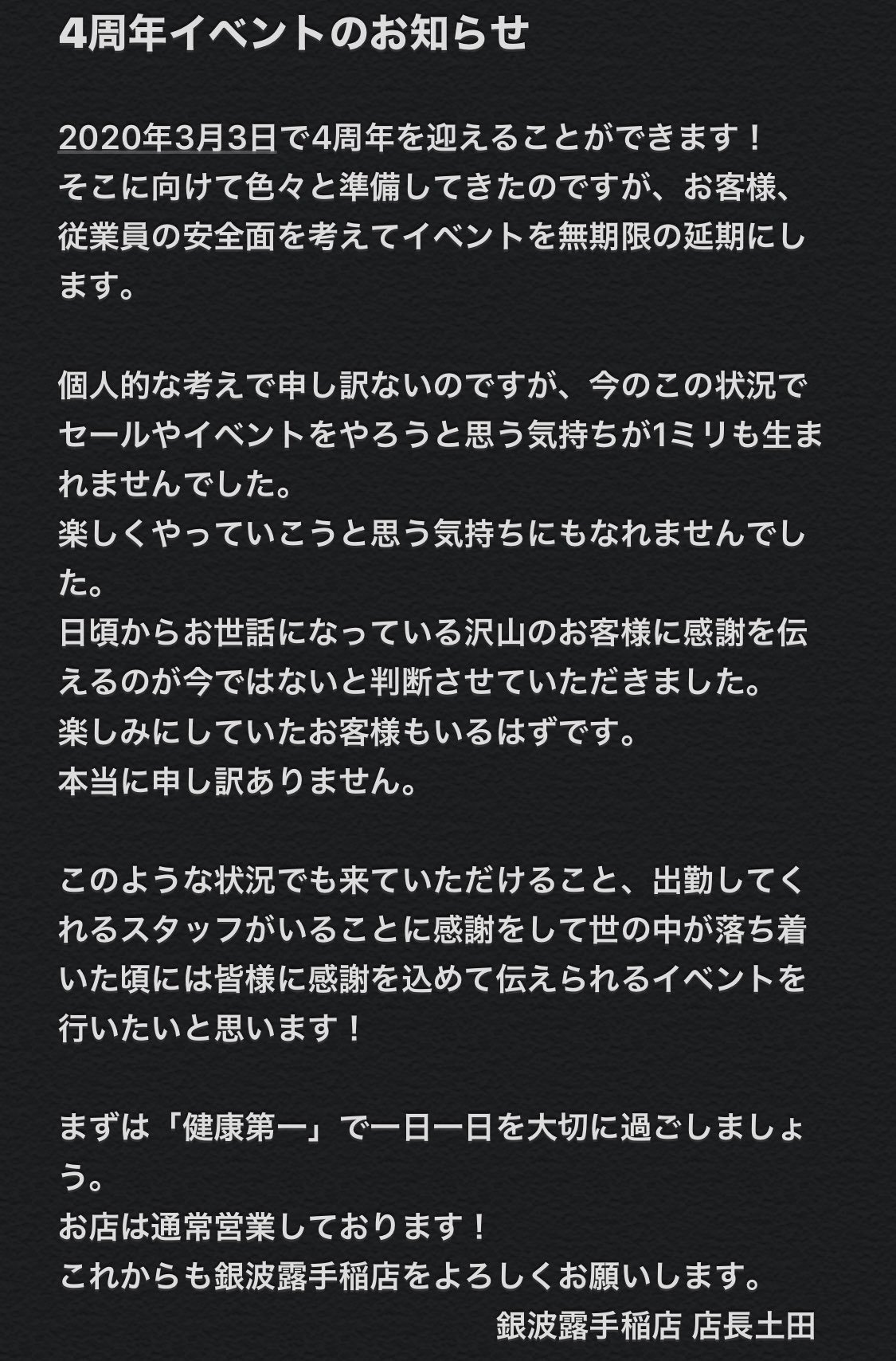 4周年イベントのお知らせ

2020年3月3日で4周年を迎えることができます！
そこに向けて色々と準備してきたのですが、お客様、従業員の安全面を考えてイベントを無期限の延期にします。

個人的な考えで申し訳ないのですが、今のこの状況でセールやイベントをやろうと思う気持ちが1ミリも生まれませんでした。
楽しくやっていこうと思う気持ちにもなれませんでした。
日頃からお世話になっている沢山のお客様に感謝を伝えるのが今ではないと判断させていただきました。
楽しみにしていたお客様もいるはずです。
本当に申し訳ありません。

このような状況でも来ていただけること、出勤してくれるスタッフがいることに感謝をして世の中が落ち着いた頃には皆様に感謝を込めて伝えられるイベントを行いたいと思います！

まずは「健康第一」で一日一日を大切に過ごしましょう。
お店は通常営業しております！
これからも銀波露手稲店をよろしくお願いします。
銀波露手稲店 店長土田